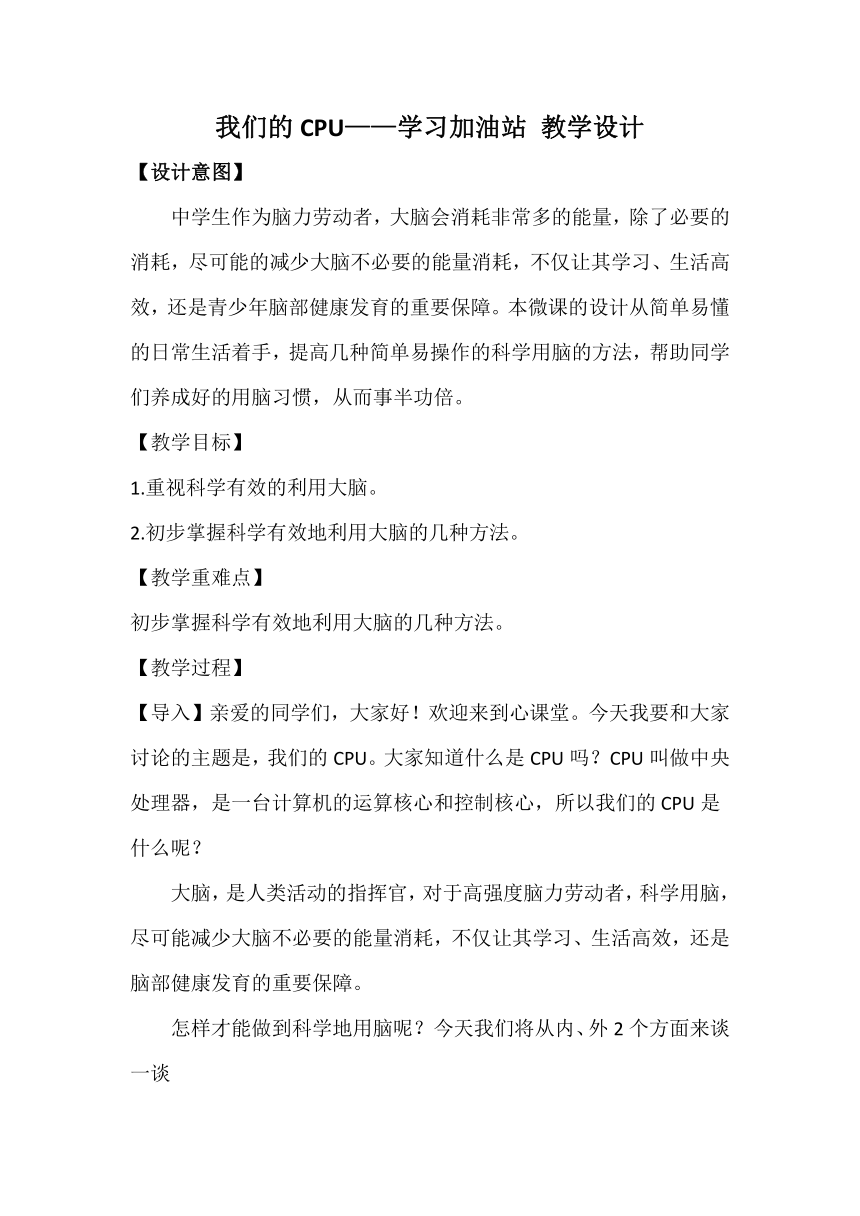 我们的 CPU——学习加油站 教学设计

【设计意图】

中学生作为脑力劳动者，大脑会消耗非常多的能量，除了必要的消耗，尽可能的减少大脑不必要的能量消耗，不仅让其学习、生活高效，还是青少年脑部健康发育的重要保障。本微课的设计从简单易懂的日常生活着手，提高几种简单易操作的科学用脑的方法，帮助同学们养成好的用脑习惯，从而事半功倍。

【教学目标】

1.重视科学有效的利用大脑。

2.初步掌握科学有效地利用大脑的几种方法。

【教学重难点】

初步掌握科学有效地利用大脑的几种方法。

【教学过程】

【导入】亲爱的同学们，大家好！欢迎来到心课堂。今天我要和大家讨论的主题是，我们的 CPU。大家知道什么是 CPU 吗？CPU 叫做中央处理器，是一台计算机的运算核心和控制核心，所以我们的 CPU 是什么呢？

大脑，是人类活动的指挥官，对于高强度脑力劳动者，科学用脑，尽可能减少大脑不必要的能量消耗，不仅让其学习、生活高效，还是脑部健康发育的重要保障。

怎样才能做到科学地用脑呢？今天我们将从内、外 2 个方面来谈一谈